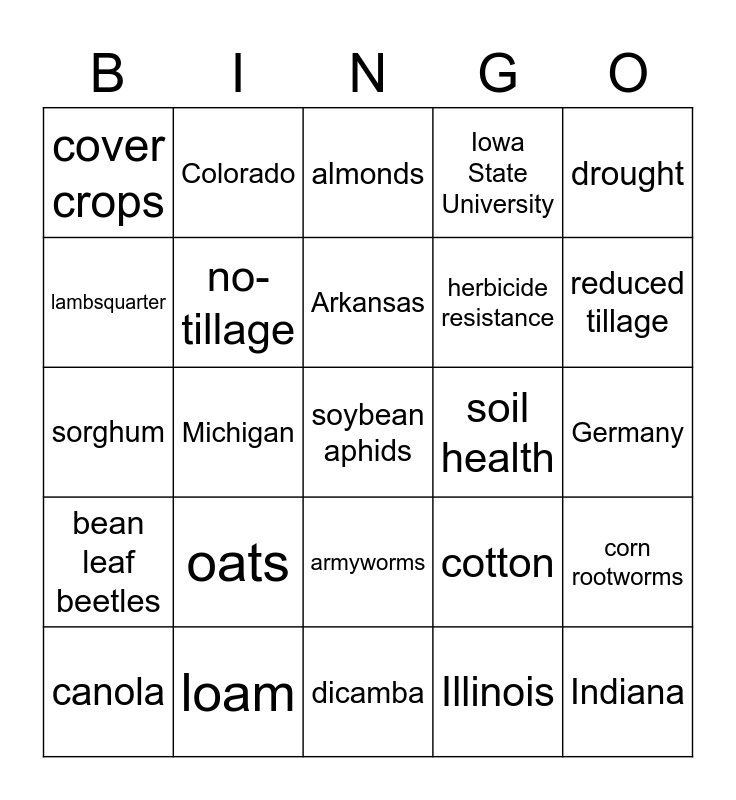 | B | I | N | G | O |
|---|---|---|---|---|
| cover crops | Colorado | almonds | Iowa State University | drought |
| lambsquarter | no-tillage | Arkansas | herbicide resistance | reduced tillage |
| sorghum | Michigan | soybean aphids | soil health | Germany |
| bean leaf beetles | oats | armyworms | cotton | corn rootworms |
| canola | loam | dicamba | Illinois | Indiana |